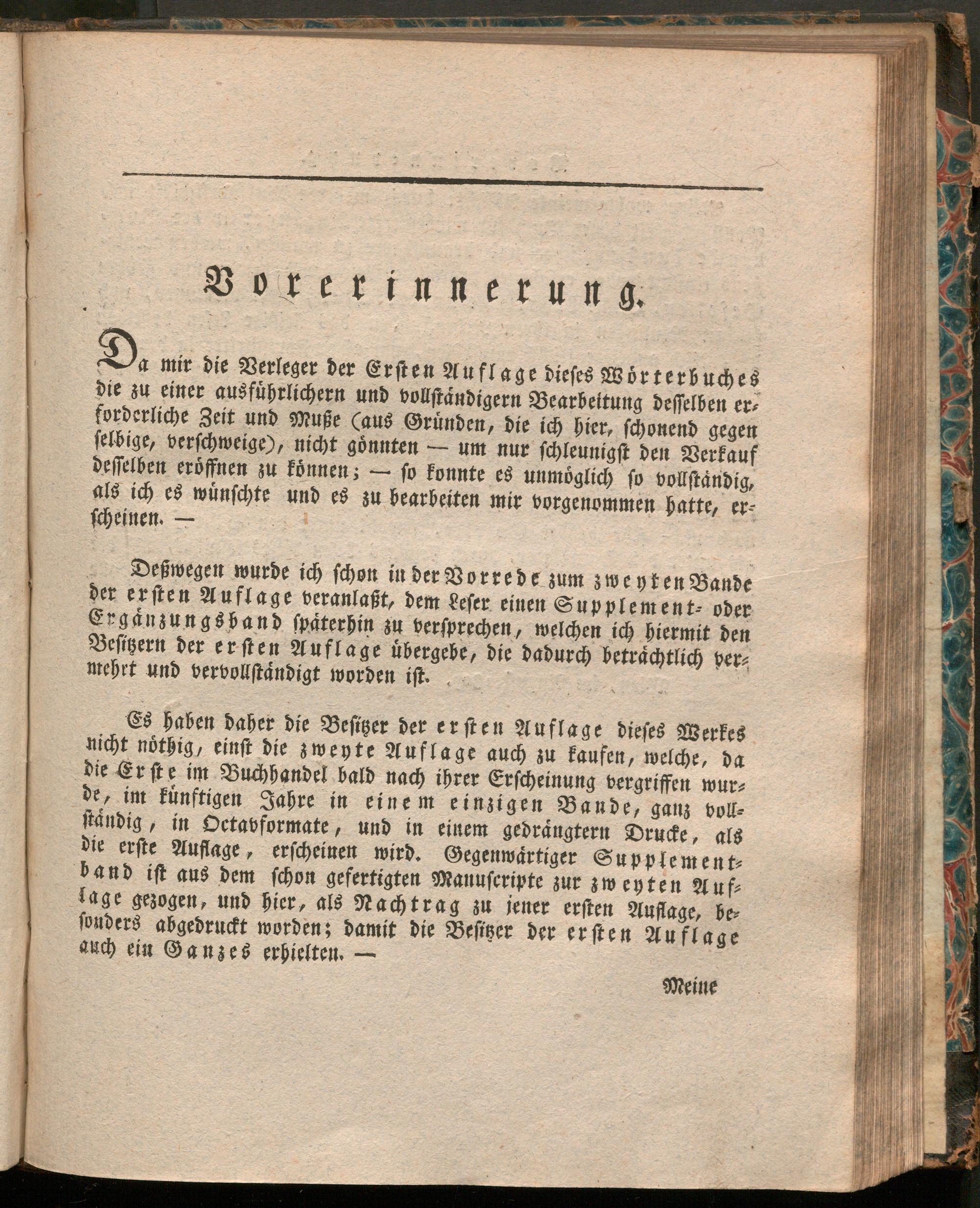 Vorerinnerung.

Da mir die Verleger der Ersten Auflage dieses Wörterbuches die zu einer ausführlichern und vollständigern Bearbeitung desselben erforderliche Zeit und Muße (aus Gründen, die ich hier, schonend gegen selbige, verschweige), nicht gönnten — um nur schleunigst den Verkauf desselben eröffnen zu können; — so konnte es unmöglich so vollständig, als ich es wünschte und es zu bearbeiten mir vorgenommen hatte, erscheinen. —

Deßwegen wurde ich schon in der Vorrede zum zweyten Bande der ersten Auflage veranlaßt, dem Leser einen Supplement- oder Ergänzungsband späterhin zu versprechen, welchen ich hiermit den Besitzern der ersten Auflage übergebe, die dadurch beträchtlich vermehrt und vervollständigt worden ist.

Es haben daher die Besitzer der ersten Auflage dieses Werkes nicht nöthig, einst die zweyte Auflage auch zu kaufen, welche, da die Erste im Buchhandel bald nach ihrer Erscheinung vergriffen wurde, im künftigen Jahre in einem einzigen Bande, ganz vollständig, in Octavformate, und in einem gedrängtern Drucke, als die erste Auflage, erscheinen wird. Gegenwärtiger Supplementband ist aus dem schon gefertigten Manuscripte zur zweyten Auflage gezogen, und hier, als Nachtrag zu jener ersten Auflage, besonders abgedruckt worden; damit die Besitzer der ersten Auflage auch ein Ganzes erhielten. —

Meine